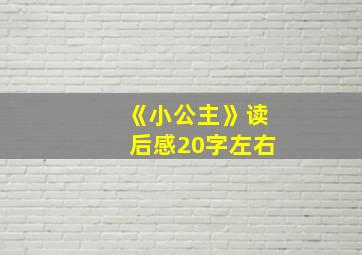 《小公主》读后感20字左右